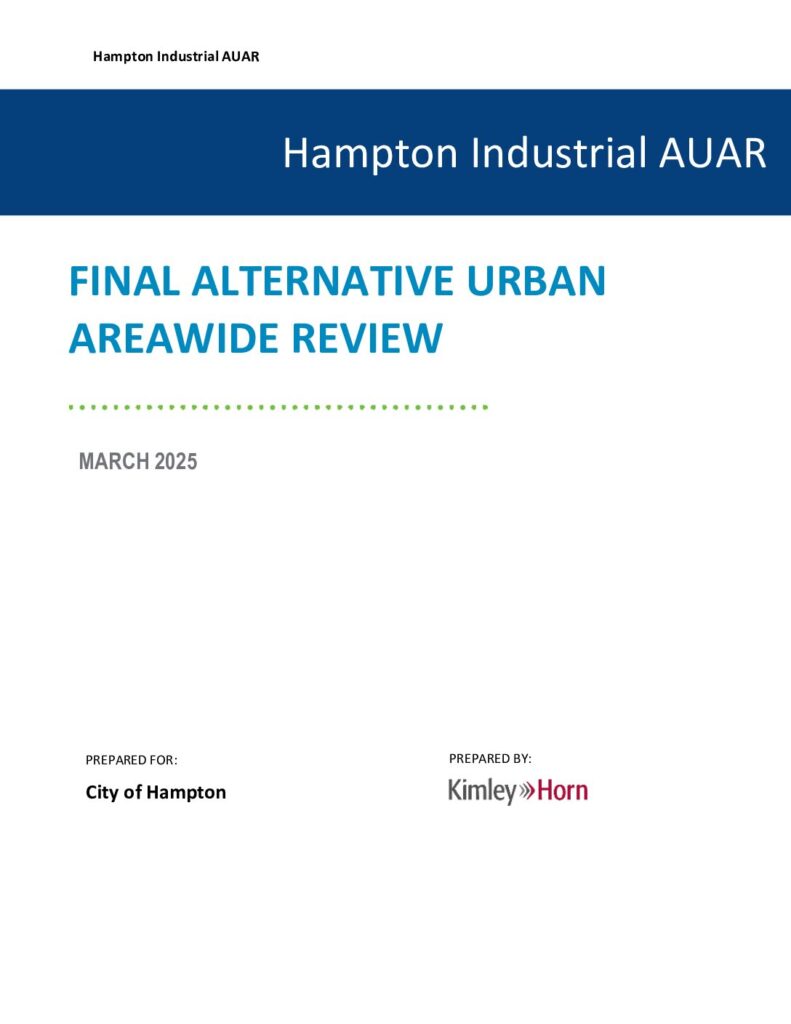 Hampton Industrial AUAR

Hampton Industrial AUAR

FINAL ALTERNATIVE URBAN AREAWIDE REVIEW

MARCH 2025

PREPARED FOR:

City of Hampton

PREPARED BY:

Kimley»Horn